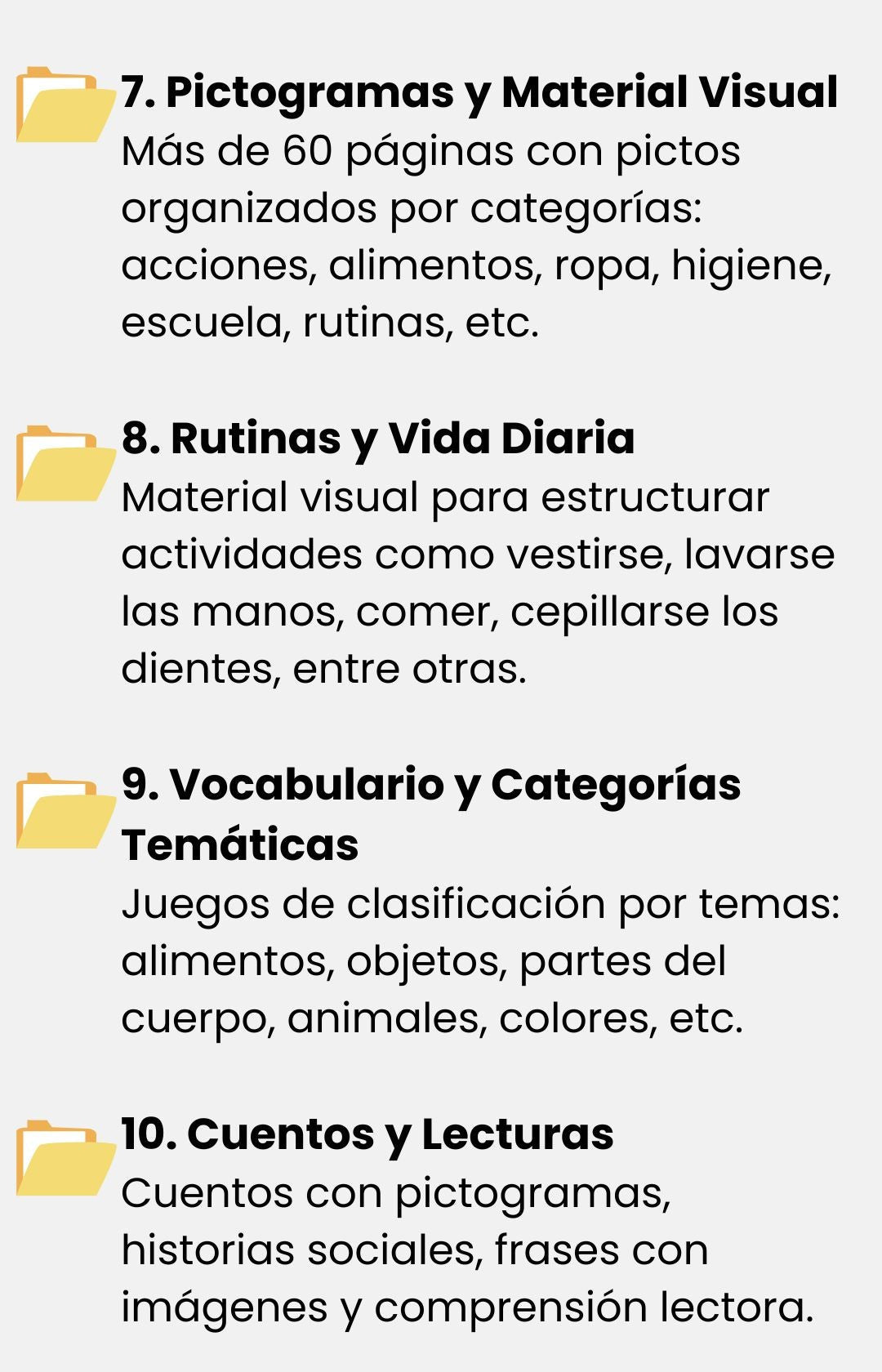 7. Pictogramas y Material Visual
Más de 60 páginas con pictos organizados por categorías: acciones, alimentos, ropa, higiene, escuela, rutinas, etc.

8. Rutinas y Vida Diaria
Material visual para estructurar actividades como vestirse, lavarse las manos, comer, cepillarse los dientes, entre otras.

9. Vocabulario y Categorías Temáticas
Juegos de clasificación por temas: alimentos, objetos, partes del cuerpo, animales, colores, etc.

10. Cuentos y Lecturas
Cuentos con pictogramas, historias sociales, frases con imágenes y comprensión lectora.